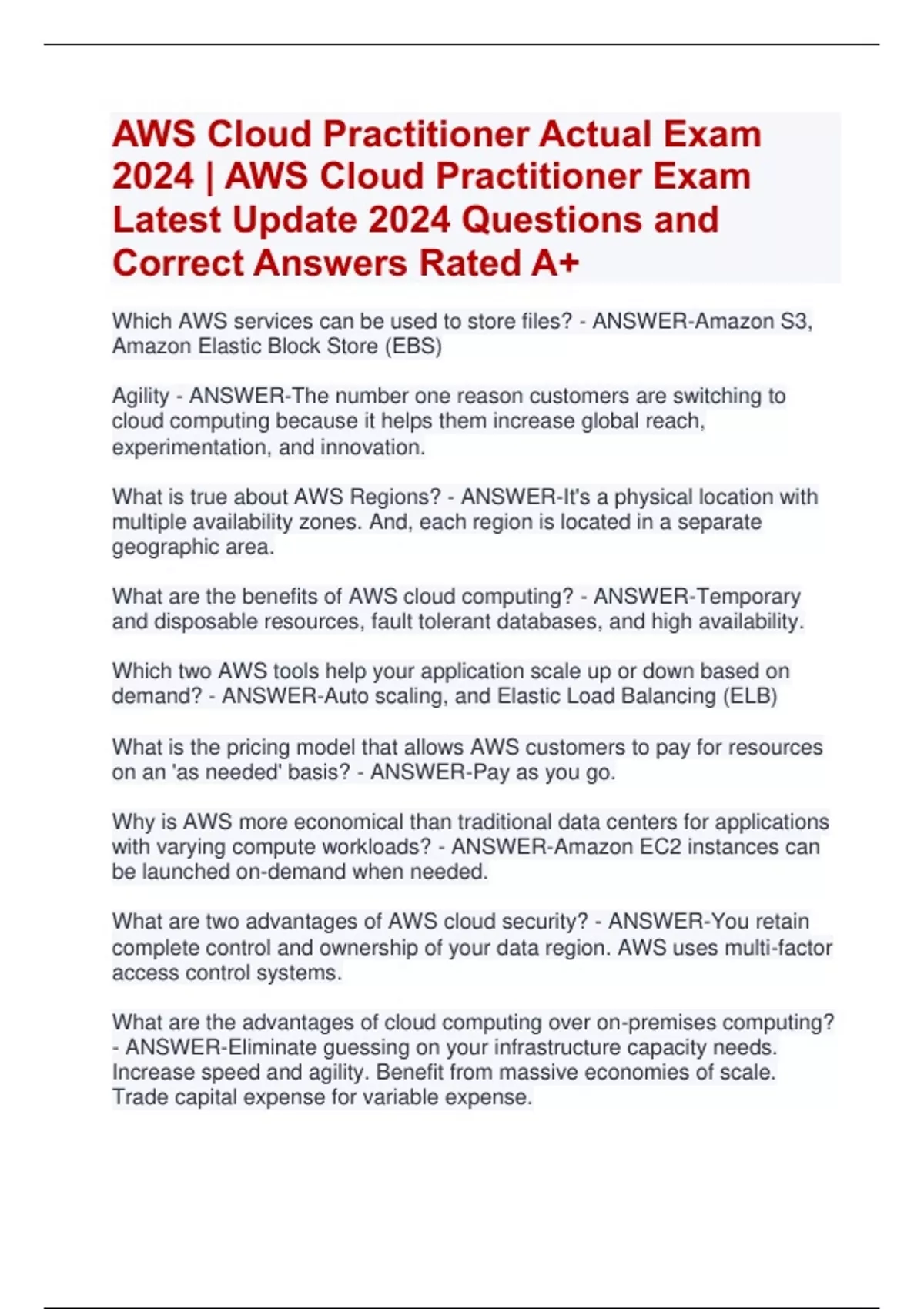 AWS Cloud Practitioner Actual Exam 2024 | AWS Cloud Practitioner Exam Latest Update 2024 Questions and Correct Answers Rated A+

Which AWS services can be used to store files? - ANSWER-Amazon S3, Amazon Elastic Block Store (EBS)

Agility - ANSWER-The number one reason customers are switching to cloud computing because it helps them increase global reach, experimentation, and innovation.

What is true about AWS Regions? - ANSWER-It's a physical location with multiple availability zones. And, each region is located in a separate geographic area.

What are the benefits of AWS cloud computing? - ANSWER-Temporary and disposable resources, fault tolerant databases, and high availability.

Which two AWS tools help your application scale up or down based on demand? - ANSWER-Auto scaling, and Elastic Load Balancing (ELB)

What is the pricing model that allows AWS customers to pay for resources on an 'as needed' basis? - ANSWER-Pay as you go.

Why is AWS more economical than traditional data centers for applications with varying compute workloads? - ANSWER-Amazon EC2 instances can be launched on-demand when needed.

What are two advantages of AWS cloud security? - ANSWER-You retain complete control and ownership of your data region. AWS uses multi-factor access control systems.

What are the advantages of cloud computing over on-premises computing? - ANSWER-Eliminate guessing on your infrastructure capacity needs. Increase speed and agility. Benefit from massive economies of scale. Trade capital expense for variable expense.